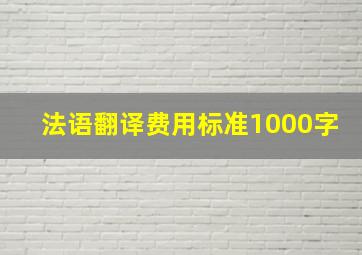 法语翻译费用标准1000字